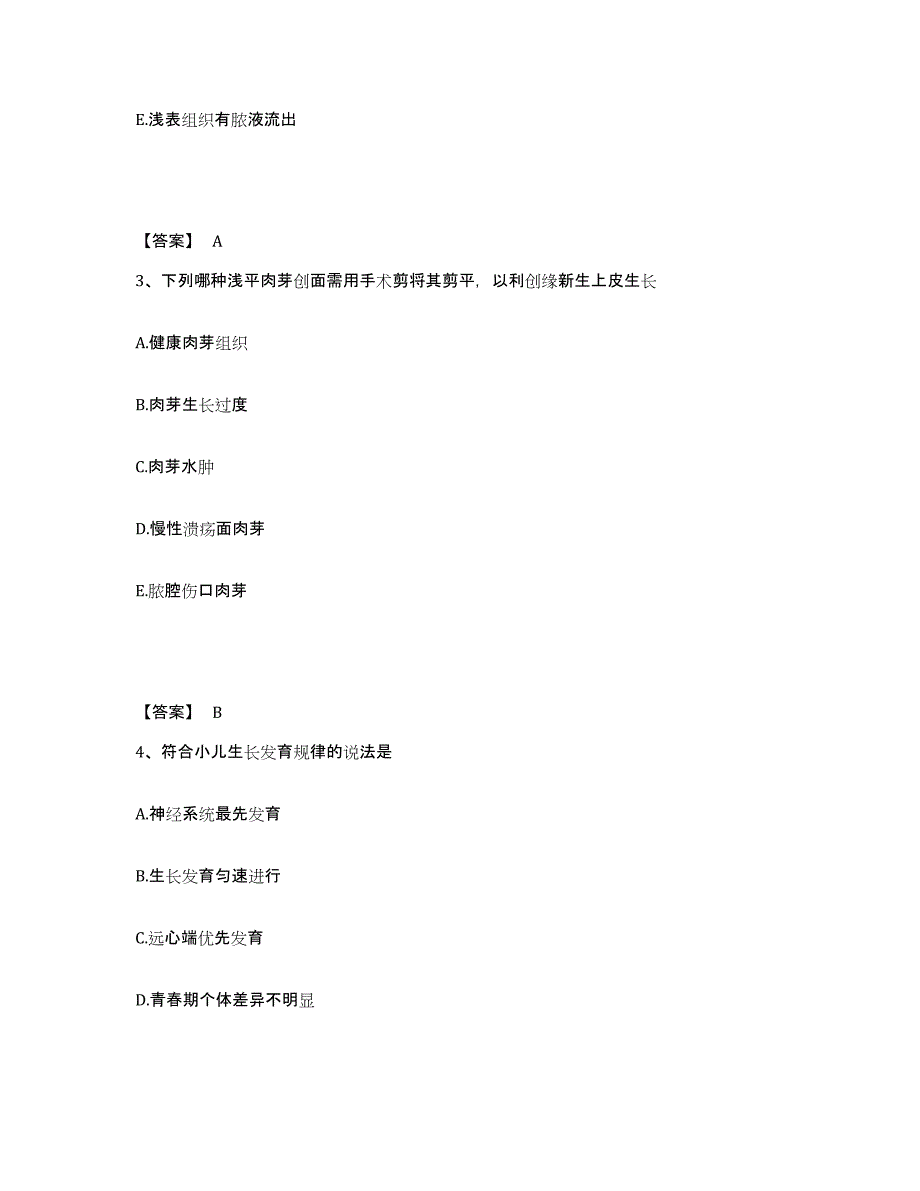 E.浅表组织有脓液流出

【答案】 A

3、下列哪种浅平肉芽创面需用手术剪将其剪平，以利创缘新生上皮生长

A.健康肉芽组织

B.肉芽生长过度

C.肉芽水肿

D.慢性溃疡面肉芽

E.脓腔伤口肉芽

【答案】 B

4、符合小儿生长发育规律的说法是

A.神经系统最先发育

B.生长发育匀速进行

C.远心端优先发育

D.青春期个体差异不明显